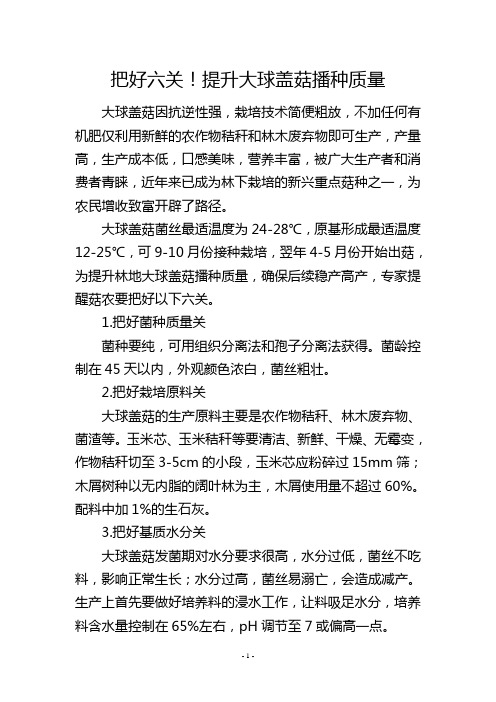 把好六关！提升大球盖菇播种质量

大球盖菇因抗逆性强，栽培技术简便粗放，不加任何有机肥仅利用新鲜的农作物秸秆和林木废弃物即可生产，产量高，生产成本低，口感美味，营养丰富，被广大生产者和消费者青睐，近年来已成为林下栽培的新兴重点菇种之一，为农民增收致富开辟了路径。

大球盖菇菌丝最适温度为 24-28℃，原基形成最适温度 12-25℃，可 9-10 月份接种栽培，翌年 4-5 月份开始出菇，为提升林地大球盖菇播种质量，确保后续稳产高产，专家提醒菇农要把好以下六关。

1.把好菌种质量关

菌种要纯，可用组织分离法和孢子分离法获得。菌龄控制在 45 天以内，外观颜色浓白，菌丝粗壮。

2.把好栽培原料关

大球盖菇的生产原料主要是农作物秸秆、林木废弃物、菌渣等。玉米芯、玉米秸秆等要清洁、新鲜、干燥、无霉变，作物秸秆切至 3-5cm 的小段，玉米芯应粉碎过 15mm 筛；木屑树种以无内脂的阔叶林为主，木屑使用量不超过 60%。配料中加 1%的生石灰。

3.把好基质水分关

大球盖菇发菌期对水分要求很高，水分过低，菌丝不吃料，影响正常生长；水分过高，菌丝易溺亡，会造成减产。生产上首先要做好培养料的浸水工作，让料吸足水分，培养料含水量控制在 65%左右，pH 调节至 7 或偏高一点。

- 1 -